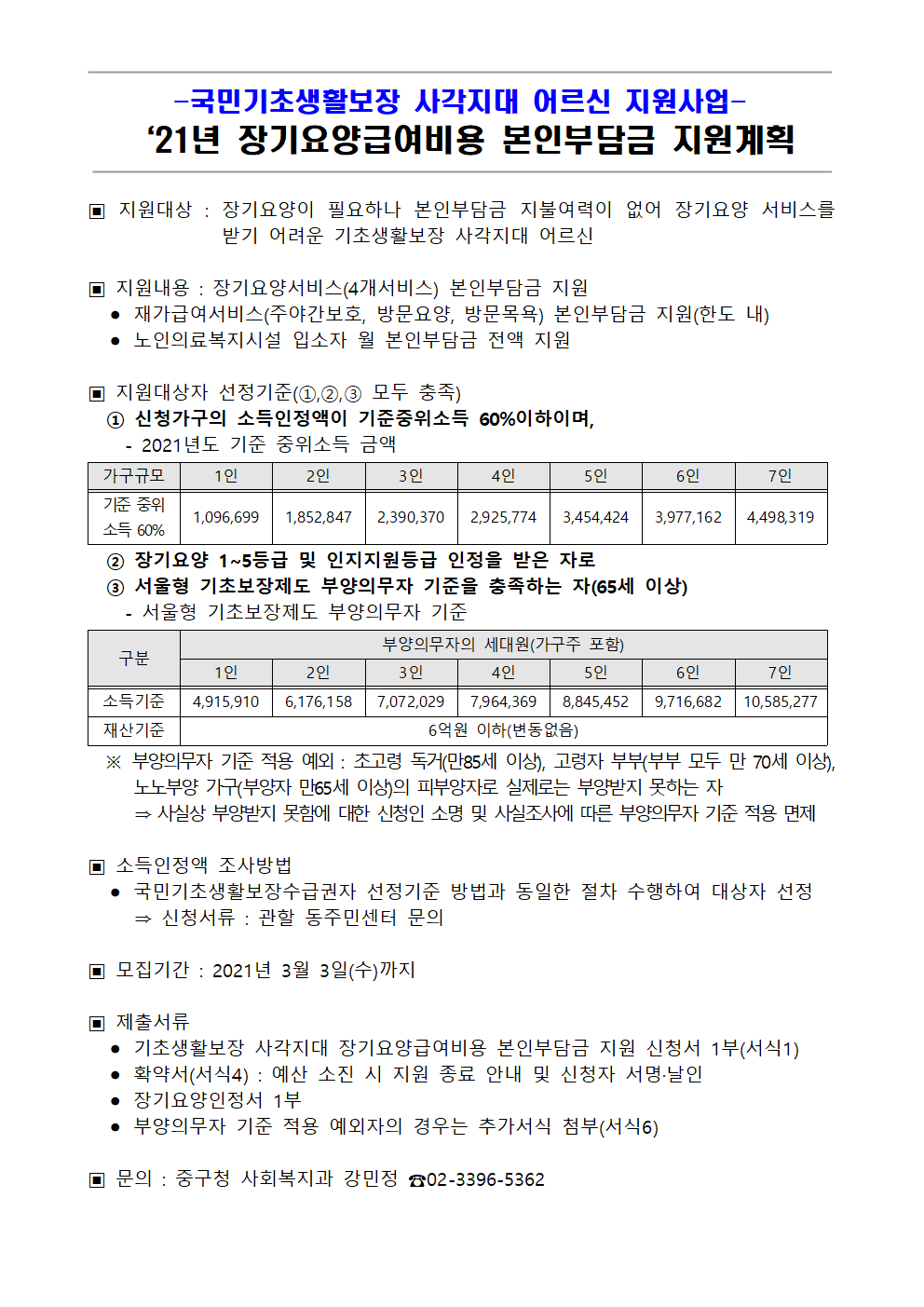 -국민기초생활보장 사각지대 어르신 지원사업-
‘21년 장기요양급여비용 본인부담금 지원계획

▣ 지원대상 : 장기요양이 필요하나 본인부담금 지불여력이 없어 장기요양 서비스를 받기 어려운 기초생활보장 사각지대 어르신

▣ 지원내용 : 장기요양서비스(4개서비스) 본인부담금 지원
● 재가급여서비스(주야간보호, 방문요양, 방문목욕) 본인부담금 지원(한도 내)
● 노인의료복지시설 입소자 월 본인부담금 전액 지원

▣ 지원대상자 선정기준(①,②,③ 모두 충족)
① 신청가구의 소득인정액이 기준중위소득 60%이하이며,
- 2021년도 기준 중위소득 금액

| 가구규모 | 1인 | 2인 | 3인 | 4인 | 5인 | 6인 | 7인 |
|---|---|---|---|---|---|---|---|
| 기준 중위 소득 60% | 1,096,699 | 1,852,847 | 2,390,370 | 2,925,774 | 3,454,424 | 3,977,162 | 4,498,319 |

② 장기요양 1~5등급 및 인지지원등급 인정을 받은 자로
③ 서울형 기초보장제도 부양의무자 기준을 충족하는 자(65세 이상)
- 서울형 기초보장제도 부양의무자 기준

| 구분 | 부양의무자의 세대원(가구주 포함) | | | | | | |
|---|---|---|---|---|---|---|---|
| | 1인 | 2인 | 3인 | 4인 | 5인 | 6인 | 7인 |
| 소득기준 | 4,915,910 | 6,176,158 | 7,072,029 | 7,964,369 | 8,845,452 | 9,716,682 | 10,585,277 |
| 재산기준 | 6억원 이하(변동없음) | | | | | | |

※ 부양의무자 기준 적용 예외 : 초고령 독거(만85세 이상), 고령자 부부(부부 모두 만 70세 이상), 노노부양 가구(부양자 만65세 이상)의 피부양자로 실제로는 부양받지 못하는 자
⇒ 사실상 부양받지 못함에 대한 신청인 소명 및 사실조사에 따른 부양의무자 기준 적용 면제

▣ 소득인정액 조사방법
● 국민기초생활보장수급권자 선정기준 방법과 동일한 절차 수행하여 대상자 선정
⇒ 신청서류 : 관할 동주민센터 문의

▣ 모집기간 : 2021년 3월 3일(수)까지

▣ 제출서류
● 기초생활보장 사각지대 장기요양급여비용 본인부담금 지원 신청서 1부(서식1)
● 확약서(서식4) : 예산 소진 시 지원 종료 안내 및 신청자 서명·날인
● 장기요양인정서 1부
● 부양의무자 기준 적용 예외자의 경우는 추가서식 첨부(서식6)

▣ 문의 : 중구청 사회복지과 강민정 ☎02-3396-5362